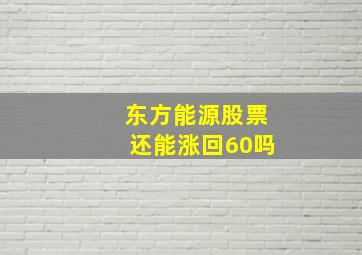 东方能源股票
还能涨回60吗